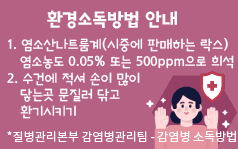 환경소독방법 안내

1. 염소산나트륨계(시중에 판매하는 락스) 염소농도 0.05% 또는 500ppm으로 희석

2. 수건에 적셔 손이 많이 닿는곳 문질러 닦고 환기시키기

*질병관리본부 감염병관리팀 - 감염병 소독방법